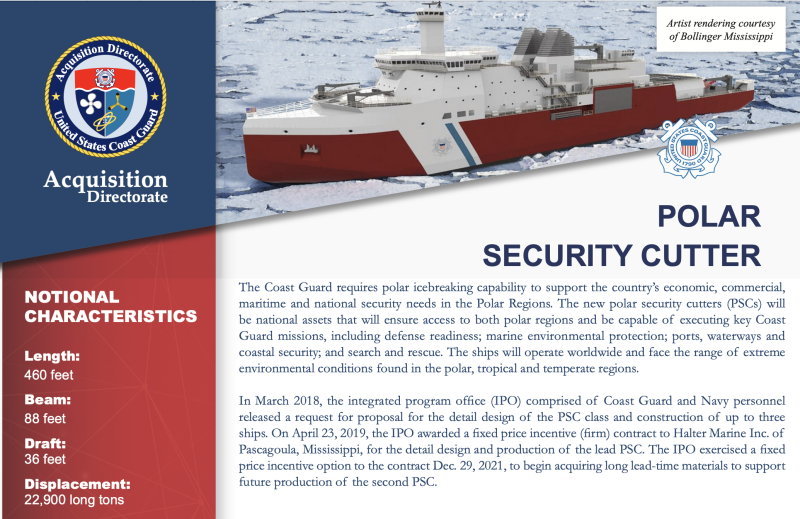 Acquisition Directorate
United States Coast Guard

Acquisition
Directorate

Artist rendering courtesy of Bollinger Mississippi

UNITED STATES COAST GUARD 1790

POLAR
SECURITY CUTTER

NOTIONAL CHARACTERISTICS

Length:
460 feet

Beam:
88 feet

Draft:
36 feet

Displacement:
22,900 long tons

The Coast Guard requires polar icebreaking capability to support the country's economic, commercial, maritime and national security needs in the Polar Regions. The new polar security cutters (PSCs) will be national assets that will ensure access to both polar regions and be capable of executing key Coast Guard missions, including defense readiness; marine environmental protection; ports, waterways and coastal security; and search and rescue. The ships will operate worldwide and face the range of extreme environmental conditions found in the polar, tropical and temperate regions.

In March 2018, the integrated program office (IPO) comprised of Coast Guard and Navy personnel released a request for proposal for the detail design of the PSC class and construction of up to three ships. On April 23, 2019, the IPO awarded a fixed price incentive (firm) contract to Halter Marine Inc. of Pascagoula, Mississippi, for the detail design and production of the lead PSC. The IPO exercised a fixed price incentive option to the contract Dec. 29, 2021, to begin acquiring long lead-time materials to support future production of the second PSC.